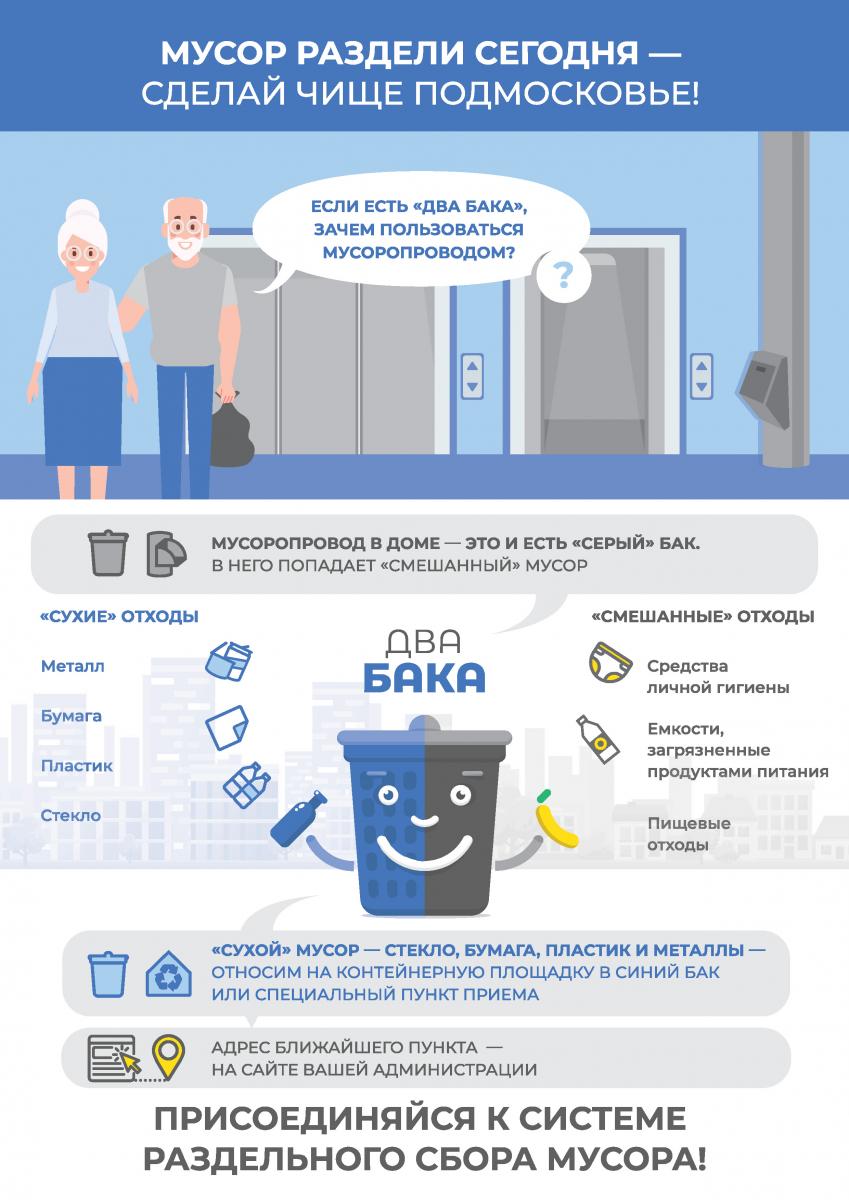 МУСОР РАЗДЕЛИ СЕГОДНЯ — СДЕЛАЙ ЧИЩЕ ПОДМОСКОВЬЕ!

ЕСЛИ ЕСТЬ «ДВА БАКА», ЗАЧЕМ ПОЛЬЗОВАТЬСЯ МУСОРОПРОВОДОМ?

?

МУСОРОПРОВОД В ДОМЕ — ЭТО И ЕСТЬ «СЕРЫЙ» БАК. В НЕГО ПОПАДАЕТ «СМЕШАННЫЙ» МУСОР

«СУХИЕ» ОТХОДЫ

Металл

Бумага

Пластик

Стекло

ДВА БАКА

«СМЕШАННЫЕ» ОТХОДЫ

Средства личной гигиены

Емкости, загрязненные продуктами питания

Пищевые отходы

«СУХОЙ» МУСОР — СТЕКЛО, БУМАГА, ПЛАСТИК И МЕТАЛЛЫ — ОТНОСИМ НА КОНТЕЙНЕРНУЮ ПЛОЩАДКУ В СИНИЙ БАК ИЛИ СПЕЦИАЛЬНЫЙ ПУНКТ ПРИЕМА

АДРЕС БЛИЖАЙШЕГО ПУНКТА — НА САЙТЕ ВАШЕЙ АДМИНИСТРАЦИИ

ПРИСОЕДИНЯЙСЯ К СИСТЕМЕ РАЗДЕЛЬНОГО СБОРА МУСОРА!